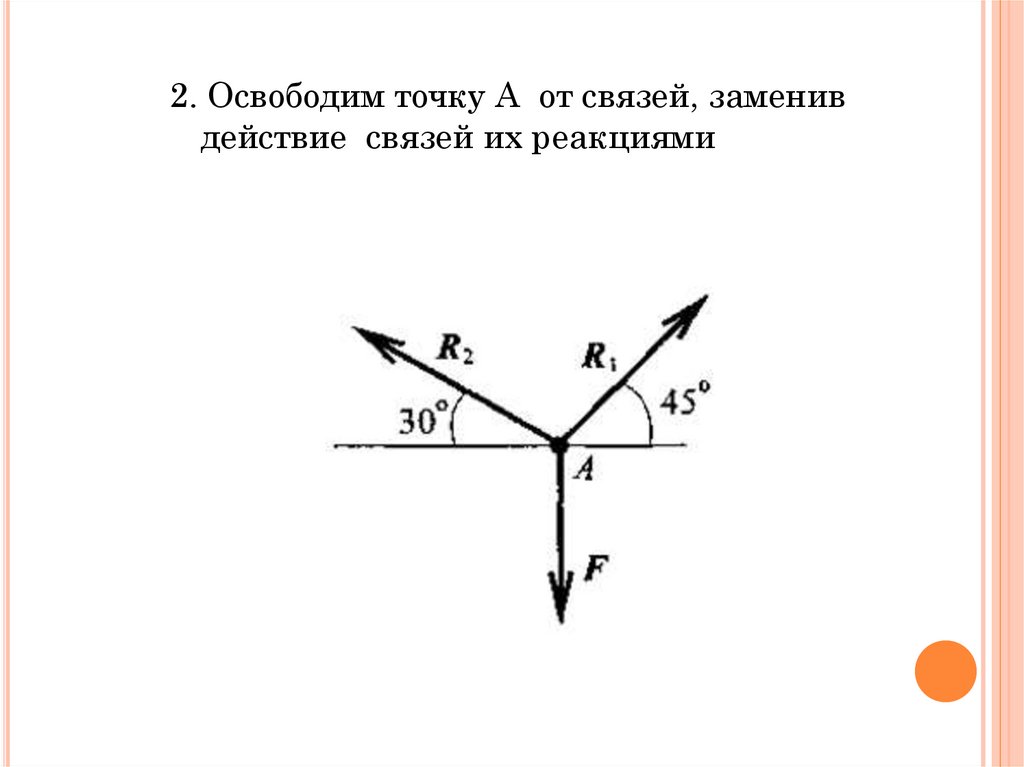 2. Освободим точку А от связей, заменив действие связей их реакциями

$R_2$

$R_1$

30°

45°

A

F